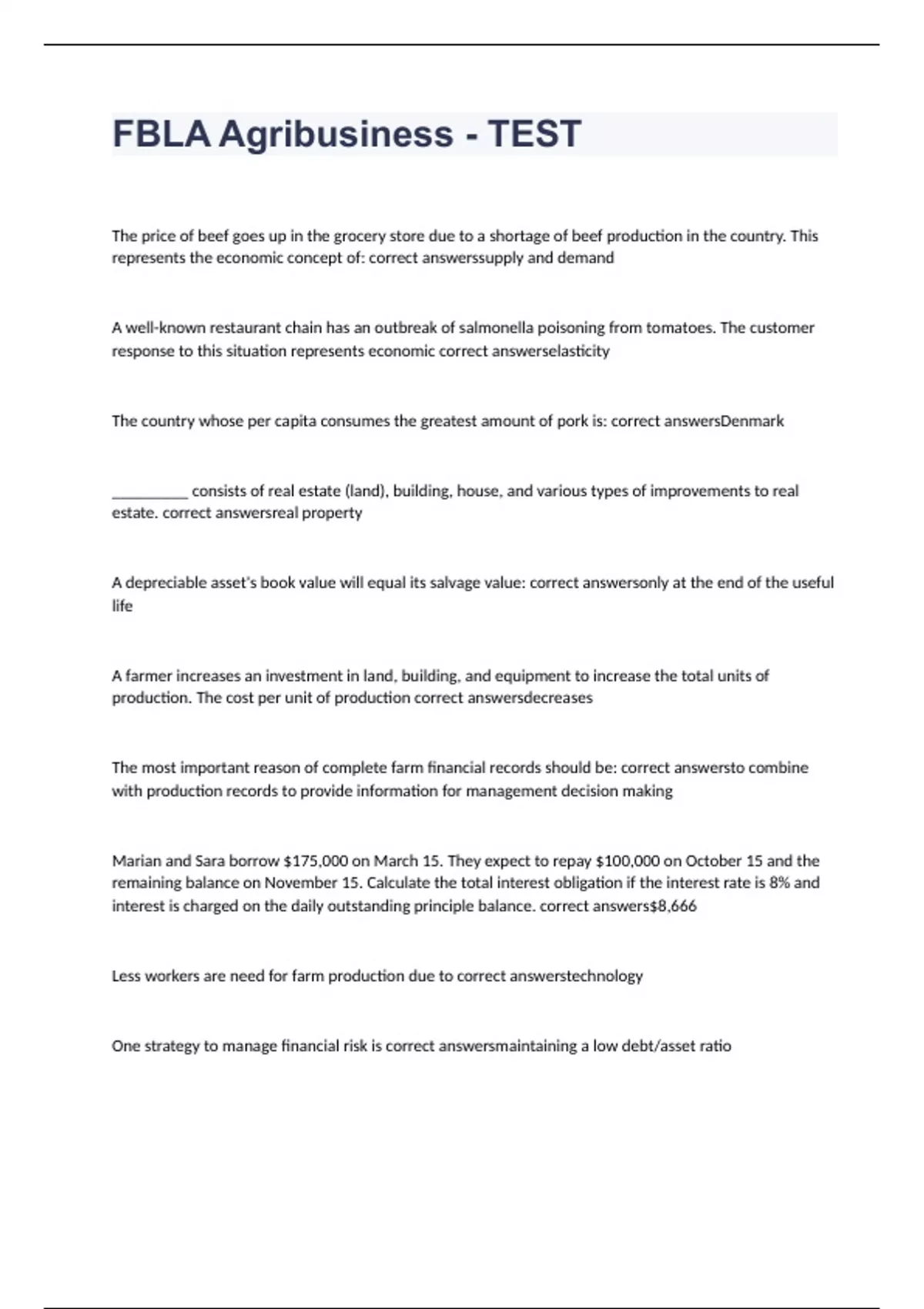 FBLA Agribusiness - TEST

The price of beef goes up in the grocery store due to a shortage of beef production in the country. This represents the economic concept of: correct answerssupply and demand

A well-known restaurant chain has an outbreak of salmonella poisoning from tomatoes. The customer response to this situation represents economic correct answerselasticity

The country whose per capita consumes the greatest amount of pork is: correct answersDenmark

__________ consists of real estate (land), building, house, and various types of improvements to real estate. correct answersreal property

A depreciable asset's book value will equal its salvage value: correct answersonly at the end of the useful life

A farmer increases an investment in land, building, and equipment to increase the total units of production. The cost per unit of production correct answersdecreases

The most important reason of complete farm financial records should be: correct answersto combine with production records to provide information for management decision making

Marian and Sara borrow \$175,000 on March 15. They expect to repay \$100,000 on October 15 and the remaining balance on November 15. Calculate the total interest obligation if the interest rate is 8% and interest is charged on the daily outstanding principle balance. correct answers\$8,666

Less workers are need for farm production due to correct answerstechnology

One strategy to manage financial risk is correct answersmaintaining a low debt/asset ratio